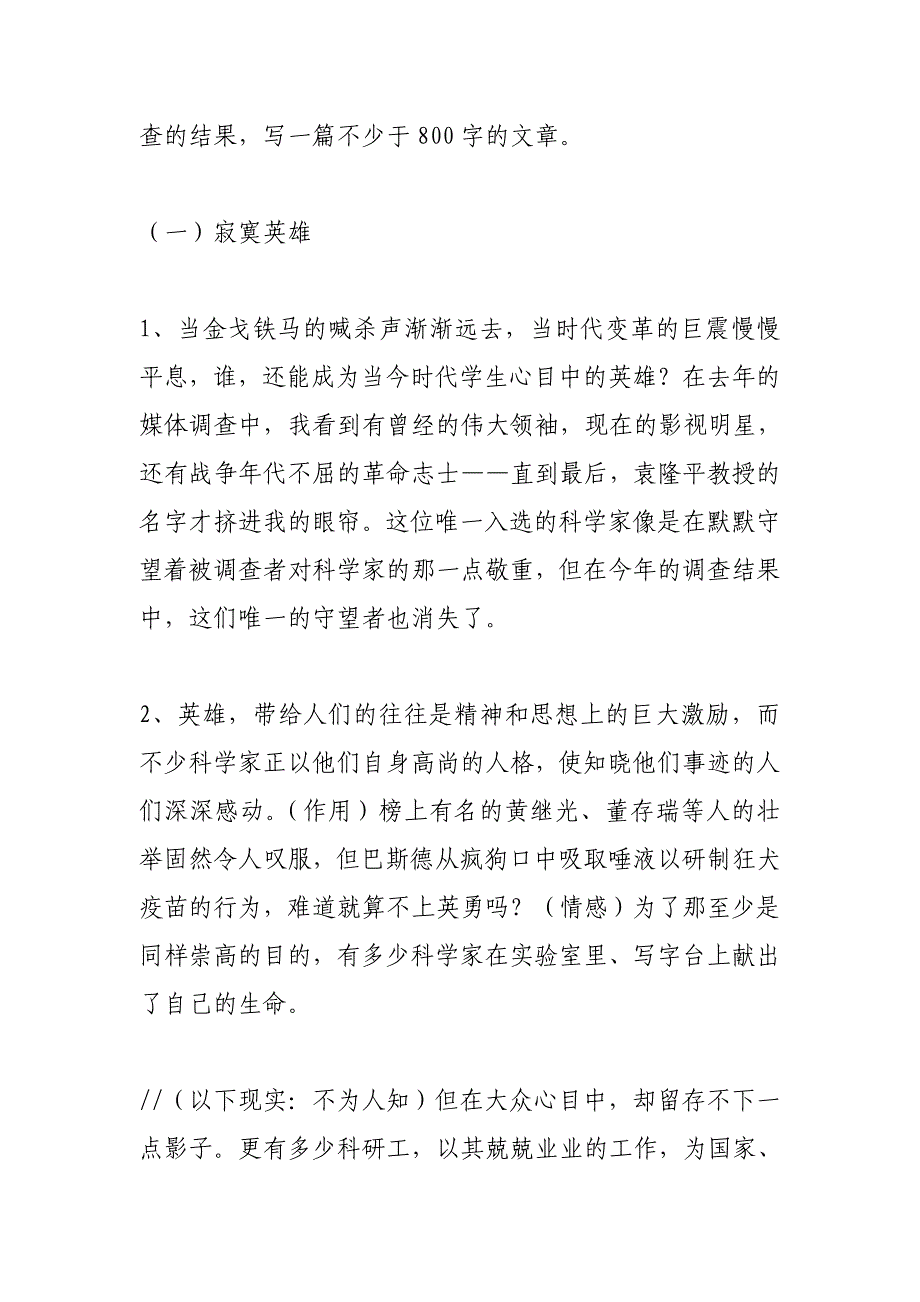 查的结果，写一篇不少于800字的文章。

（一）寂寞英雄

1、当金戈铁马的喊杀声渐渐远去，当时代变革的巨震慢慢平息，谁，还能成为当今时代学生心目中的英雄？在去年的媒体调查中，我看到有曾经的伟大领袖，现在的影视明星，还有战争年代不屈的革命志士——直到最后，袁隆平教授的名字才挤进我的眼帘。这位唯一入选的科学家像是在默默守望着被调查者对科学家的那一点敬重，但在今年的调查结果中，这们唯一的守望者也消失了。

2、英雄，带给人们的往往是精神和思想上的巨大激励，而不少科学家正以他们自身高尚的人格，使知晓他们事迹的人们深深感动。（作用）榜上有名的黄继光、董存瑞等人的壮举固然令人叹服，但巴斯德从疯狗口中吸取唾液以研制狂犬疫苗的行为，难道就算不上英勇吗？（情感）为了那至少是同样崇高的目的，有多少科学家在实验室里、写字台上献出了自己的生命。

//（以下现实：不为人知）但在大众心目中，却留存不下一点影子。更有多少科研工，以其兢兢业业的工作，为国家、